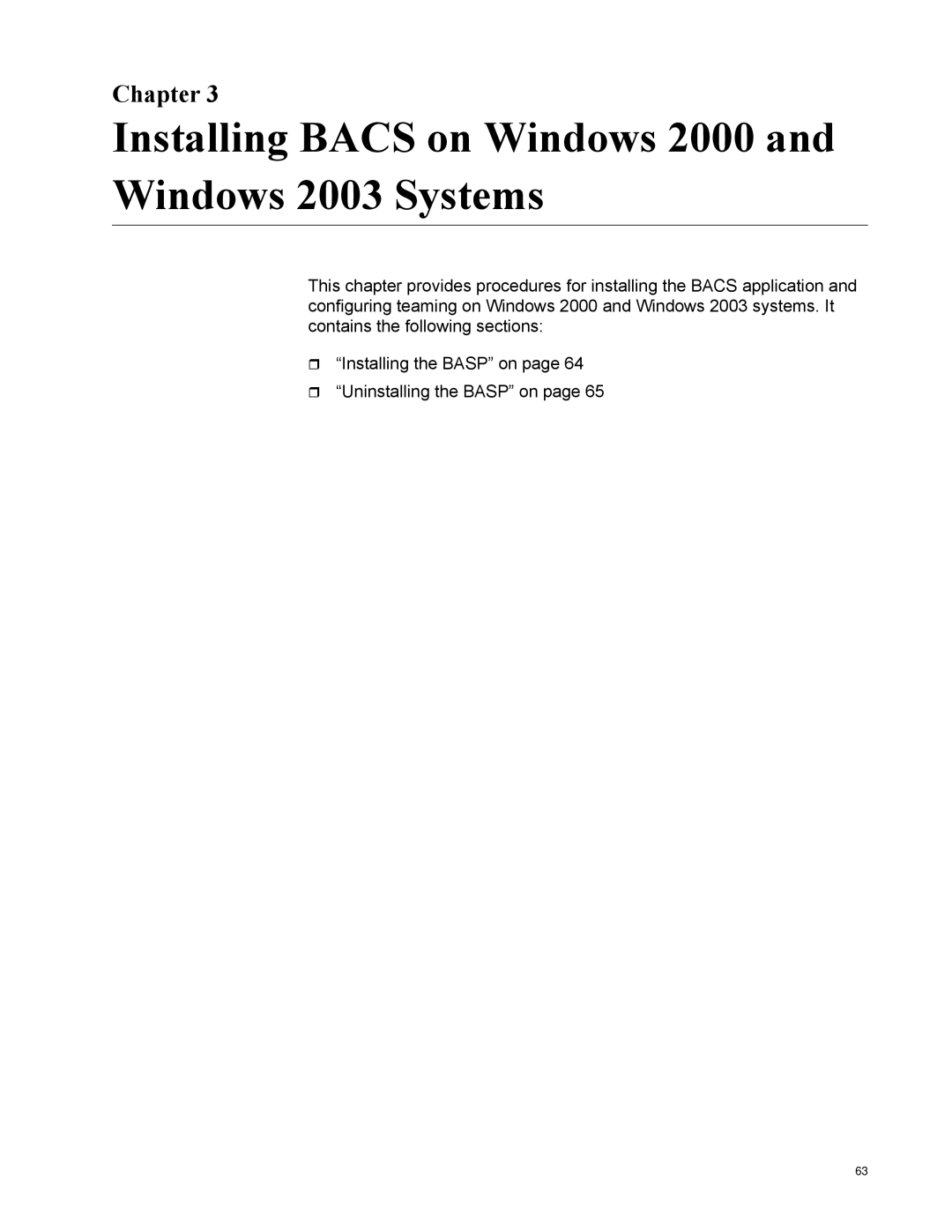 Chapter 3

Installing BACS on Windows 2000 and Windows 2003 Systems

This chapter provides procedures for installing the BACS application and configuring teaming on Windows 2000 and Windows 2003 systems. It contains the following sections:

“Installing the BASP” on page 64

“Uninstalling the BASP” on page 65

63